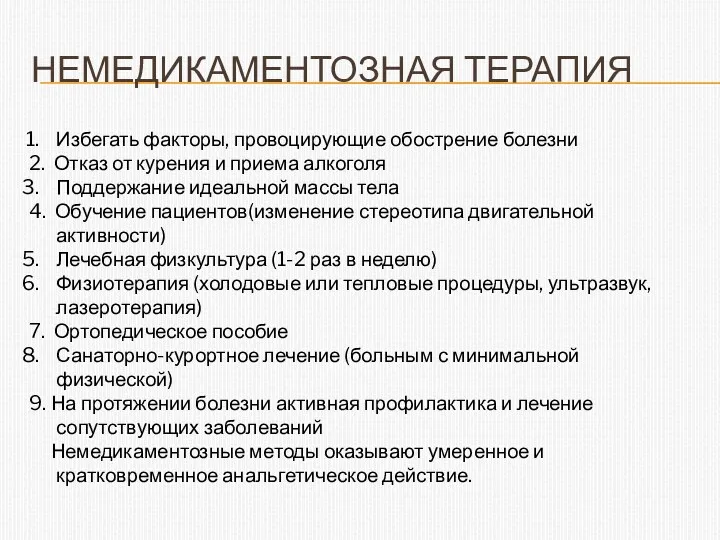 НЕМЕДИКАМЕНТОЗНАЯ ТЕРАПИЯ

1. Избегать факторы, провоцирующие обострение болезни
2. Отказ от курения и приема алкоголя
3. Поддержание идеальной массы тела
4. Обучение пациентов(изменение стереотипа двигательной активности)
5. Лечебная физкультура (1-2 раз в неделю)
6. Физиотерапия (холодовые или тепловые процедуры, ультразвук, лазеротерапия)
7. Ортопедическое пособие
8. Санаторно-курортное лечение (больным с минимальной физической)
9. На протяжении болезни активная профилактика и лечение сопутствующих заболеваний

Немедикаментозные методы оказывают умеренное и кратковременное анальгетическое действие.